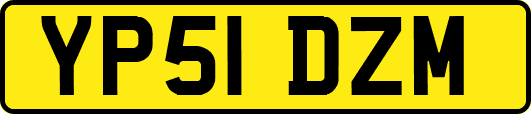 YP51 DZM